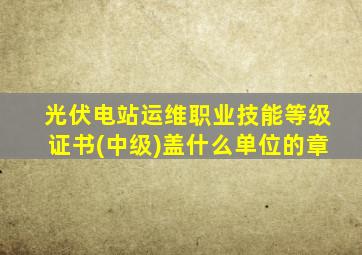 光伏电站运维职业技能等级证书(中级)盖什么单位的章